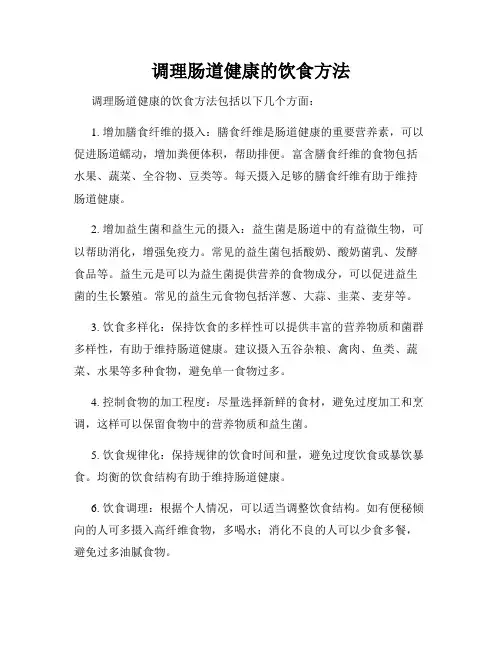 调理肠道健康的饮食方法

调理肠道健康的饮食方法包括以下几个方面：

1. 增加膳食纤维的摄入：膳食纤维是肠道健康的重要营养素，可以促进肠道蠕动，增加粪便体积，帮助排便。富含膳食纤维的食物包括水果、蔬菜、全谷物、豆类等。每天摄入足够的膳食纤维有助于维持肠道健康。

2. 增加益生菌和益生元的摄入：益生菌是肠道中的有益微生物，可以帮助消化，增强免疫力。常见的益生菌包括酸奶、酸奶菌乳、发酵食品等。益生元是可以为益生菌提供营养的食物成分，可以促进益生菌的生长繁殖。常见的益生元食物包括洋葱、大蒜、韭菜、麦芽等。

3. 饮食多样化：保持饮食的多样性可以提供丰富的营养物质和菌群多样性，有助于维持肠道健康。建议摄入五谷杂粮、禽肉、鱼类、蔬菜、水果等多种食物，避免单一食物过多。

4. 控制食物的加工程度：尽量选择新鲜的食材，避免过度加工和烹调，这样可以保留食物中的营养物质和益生菌。

5. 饮食规律化：保持规律的饮食时间和量，避免过度饮食或暴饮暴食。均衡的饮食结构有助于维持肠道健康。

6. 饮食调理：根据个人情况，可以适当调整饮食结构。如有便秘倾向的人可多摄入高纤维食物，多喝水；消化不良的人可以少食多餐，避免过多油腻食物。